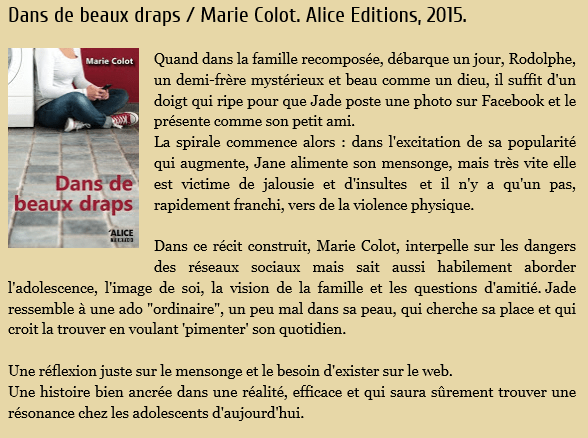 Dans de beaux draps / Marie Colot. Alice Editions, 2015.

Marie Colot

Dans de beaux draps

ALICE

Quand dans la famille recomposée, débarque un jour, Rodolphe, un demi-frère mystérieux et beau comme un dieu, il suffit d'un doigt qui ripe pour que Jade poste une photo sur Facebook et le présente comme son petit ami.
La spirale commence alors : dans l'excitation de sa popularité qui augmente, Jane alimente son mensonge, mais très vite elle est victime de jalousie et d'insultes et il n'y a qu'un pas, rapidement franchi, vers de la violence physique.

Dans ce récit construit, Marie Colot, interpelle sur les dangers des réseaux sociaux mais sait aussi habilement aborder l'adolescence, l'image de soi, la vision de la famille et les questions d'amitié. Jade ressemble à une ado "ordinaire", un peu mal dans sa peau, qui cherche sa place et qui croit la trouver en voulant 'pimenter' son quotidien.

Une réflexion juste sur le mensonge et le besoin d'exister sur le web.
Une histoire bien ancrée dans une réalité, efficace et qui saura sûrement trouver une résonance chez les adolescents d'aujourd'hui.